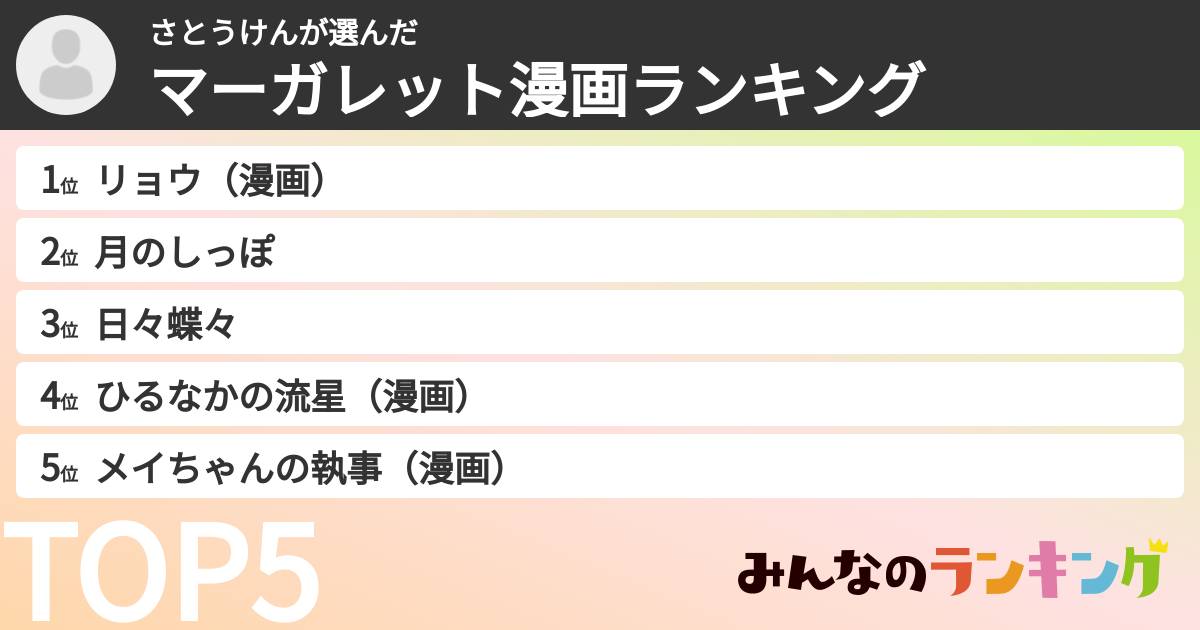 さとうけんが選んだ
マーガレット漫画ランキング

1位 リョウ（漫画）
2位 月のしっぽ
3位 日々蝶々
4位 ひるなかの流星（漫画）
5位 メイちゃんの執事（漫画）

TOP5

みんなのランキング